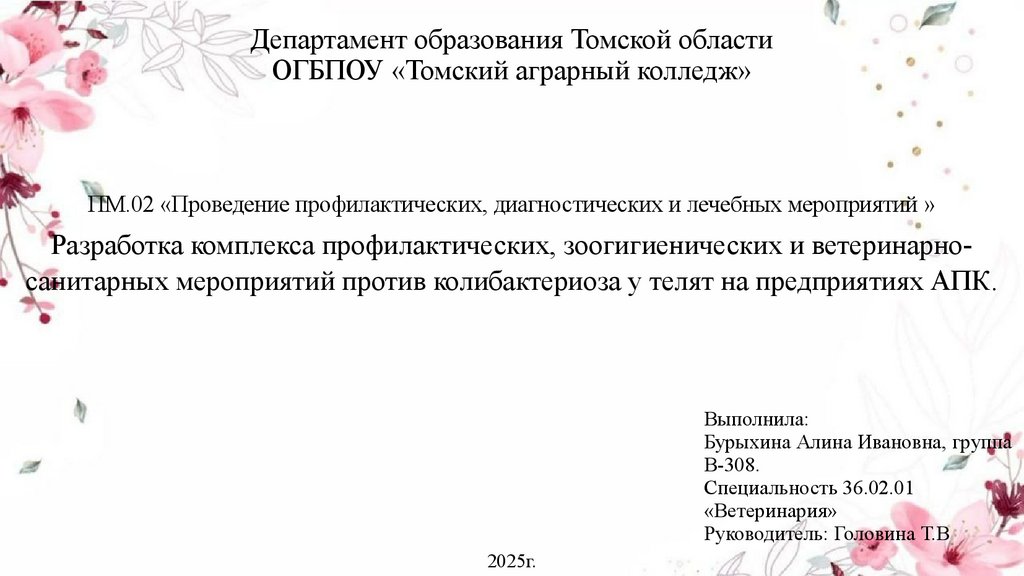 Департамент образования Томской области
ОГБПОУ «Томский аграрный колледж»

ПМ.02 «Проведение профилактических, диагностических и лечебных мероприятий »

Разработка комплекса профилактических, зоогигиенических и ветеринарно-санитарных мероприятий против колибактериоза у телят на предприятиях АПК.

Выполнила:
Бурыхина Алина Ивановна, группа В-308.
Специальность 36.02.01 «Ветеринария»
Руководитель: Головина Т.В

2025г.